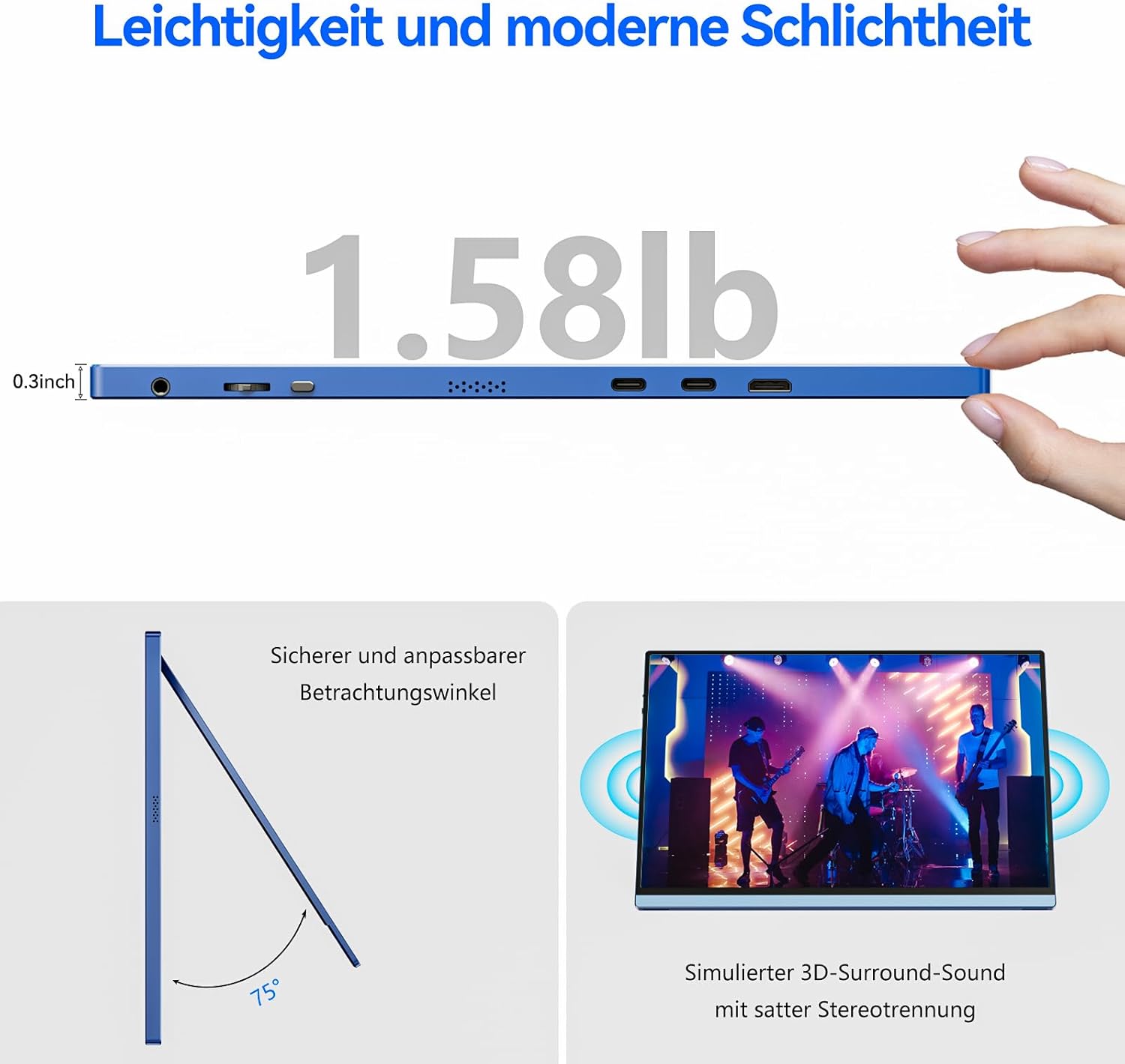 Leichtigkeit und moderne Schlichtheit

1.58lb

0.3inch

Sicherer und anpassbarer Betrachtungswinkel

75°

Simulierter 3D-Surround-Sound mit satter Stereotrennung